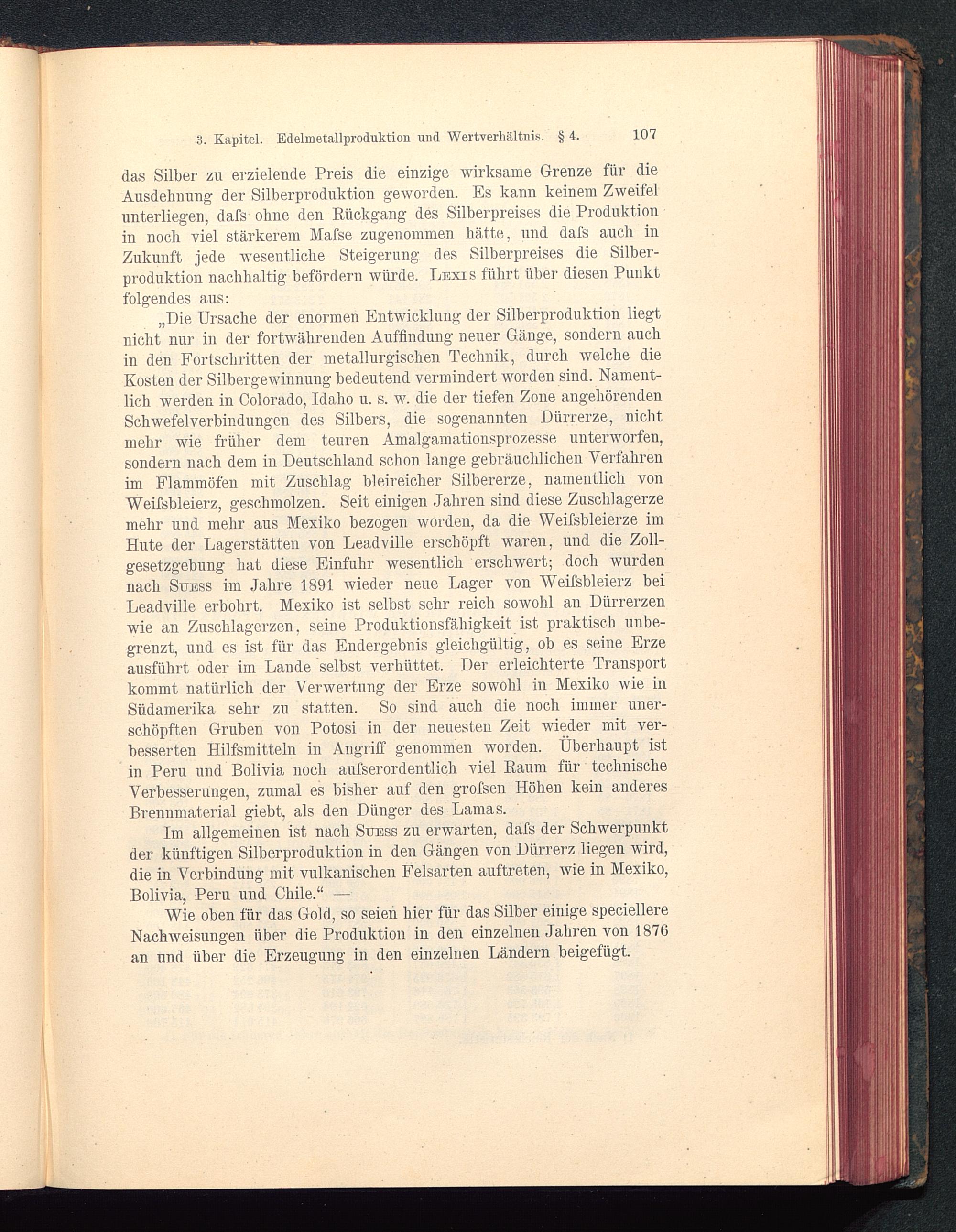 3. Kapitel. Edelmetallproduktion und Wertverhältnis. § 4. 107

das Silber zu erzielende Preis die einzige wirksame Grenze für die Ausdehnung der Silberproduktion geworden. Es kann keinem Zweifel unterliegen, daſs ohne den Rückgang des Silberpreises die Produktion in noch viel stärkerem Maſse zugenommen hätte, und daſs auch in Zukunft jede wesentliche Steigerung des Silberpreises die Silberproduktion nachhaltig befördern würde. Lexis führt über diesen Punkt folgendes aus:

„Die Ursache der enormen Entwicklung der Silberproduktion liegt nicht nur in der fortwährenden Auffindung neuer Gänge, sondern auch in den Fortschritten der metallurgischen Technik, durch welche die Kosten der Silbergewinnung bedeutend vermindert worden sind. Namentlich werden in Colorado, Idaho u. s. w. die der tiefen Zone angehörenden Schwefelverbindungen des Silbers, die sogenannten Dürrerze, nicht mehr wie früher dem teuren Amalgamationsprozesse unterworfen, sondern nach dem in Deutschland schon lange gebräuchlichen Verfahren im Flammöfen mit Zuschlag bleireicher Silbererze, namentlich von Weiſsbleierz, geschmolzen. Seit einigen Jahren sind diese Zuschlagerze mehr und mehr aus Mexiko bezogen worden, da die Weiſsbleierze im Hute der Lagerstätten von Leadville erschöpft waren, und die Zollgesetzgebung hat diese Einfuhr wesentlich erschwert; doch wurden nach Suess im Jahre 1891 wieder neue Lager von Weiſsbleierz bei Leadville erbohrt. Mexiko ist selbst sehr reich sowohl an Dürrerzen wie an Zuschlagerzen, seine Produktionsfähigkeit ist praktisch unbegrenzt, und es ist für das Endergebnis gleichgültig, ob es seine Erze ausführt oder im Lande selbst verhüttet. Der erleichterte Transport kommt natürlich der Verwertung der Erze sowohl in Mexiko wie in Südamerika sehr zu statten. So sind auch die noch immer unerschöpften Gruben von Potosi in der neuesten Zeit wieder mit verbesserten Hilfsmitteln in Angriff genommen worden. Überhaupt ist in Peru und Bolivia noch auſserordentlich viel Raum für technische Verbesserungen, zumal es bisher auf den groſsen Höhen kein anderes Brennmaterial giebt, als den Dünger des Lamas.

Im allgemeinen ist nach Suess zu erwarten, daſs der Schwerpunkt der künftigen Silberproduktion in den Gängen von Dürrerz liegen wird, die in Verbindung mit vulkanischen Felsarten auftreten, wie in Mexiko, Bolivia, Peru und Chile.“ —

Wie oben für das Gold, so seien hier für das Silber einige speciellere Nachweisungen über die Produktion in den einzelnen Jahren von 1876 an und über die Erzeugung in den einzelnen Ländern beigefügt.